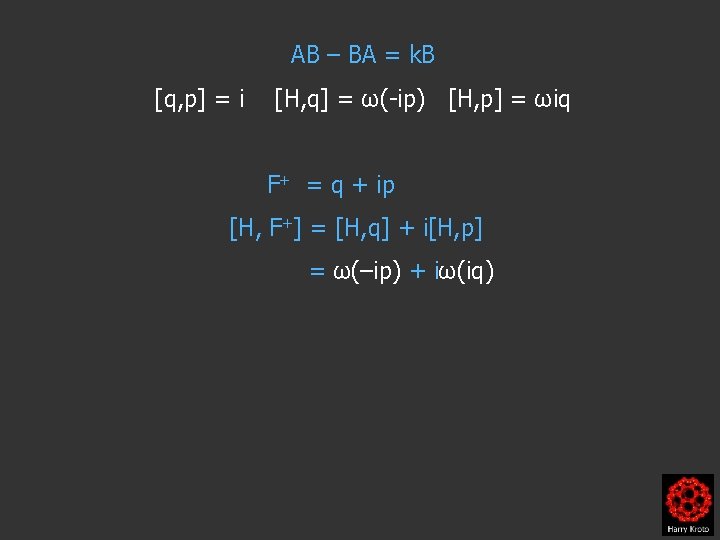 $AB - BA = kB$

$[q,p] = i$ $[H,q] = \omega(-ip)$ $[H,p] = \omega iq$

$F^{+} = q + ip$

$[H, F^{+}] = [H,q] + i[H,p]$

$= \omega(-ip) + i\omega(iq)$

Harry Kroto